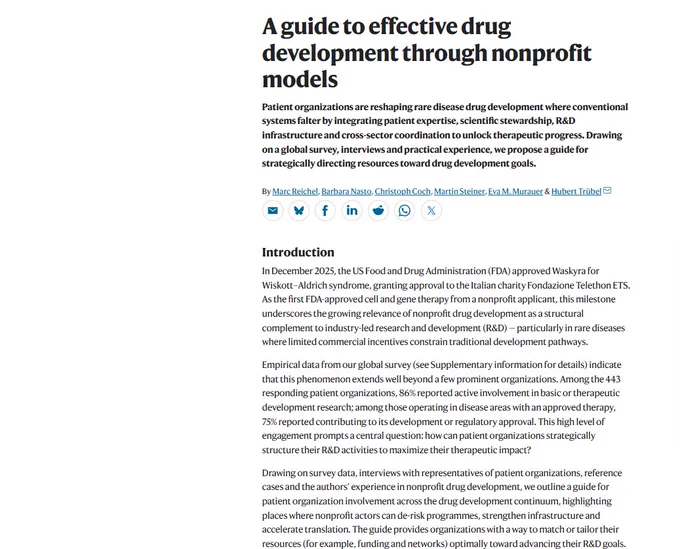 A guide to effective drug development through nonprofit models

Patient organizations are reshaping rare disease drug development where conventional systems falter by integrating patient expertise, scientific stewardship, R&D infrastructure and cross-sector coordination to unlock therapeutic progress. Drawing on a global survey, interviews and practical experience, we propose a guide for strategically directing resources toward drug development goals.

By Marc Reichel, Barbara Nasto, Christoph Coch, Martin Steiner, Eva M. Murauer & Hubert Trübel

Introduction

In December 2025, the US Food and Drug Administration (FDA) approved Waskyra for Wiskott–Aldrich syndrome, granting approval to the Italian charity Fondazione Telethon ETS. As the first FDA-approved cell and gene therapy from a nonprofit applicant, this milestone underscores the growing relevance of nonprofit drug development as a structural complement to industry-led research and development (R&D) — particularly in rare diseases where limited commercial incentives constrain traditional development pathways.

Empirical data from our global survey (see Supplementary information for details) indicate that this phenomenon extends well beyond a few prominent organizations. Among the 443 responding patient organizations, 86% reported active involvement in basic or therapeutic development research; among those operating in disease areas with an approved therapy, 75% reported contributing to its development or regulatory approval. This high level of engagement prompts a central question: how can patient organizations strategically structure their R&D activities to maximize their therapeutic impact?

Drawing on survey data, interviews with representatives of patient organizations, reference cases and the authors' experience in nonprofit drug development, we outline a guide for patient organization involvement across the drug development continuum, highlighting places where nonprofit actors can de-risk programmes, strengthen infrastructure and accelerate translation. The guide provides organizations with a way to match or tailor their resources (for example, funding and networks) optimally toward advancing their R&D goals.